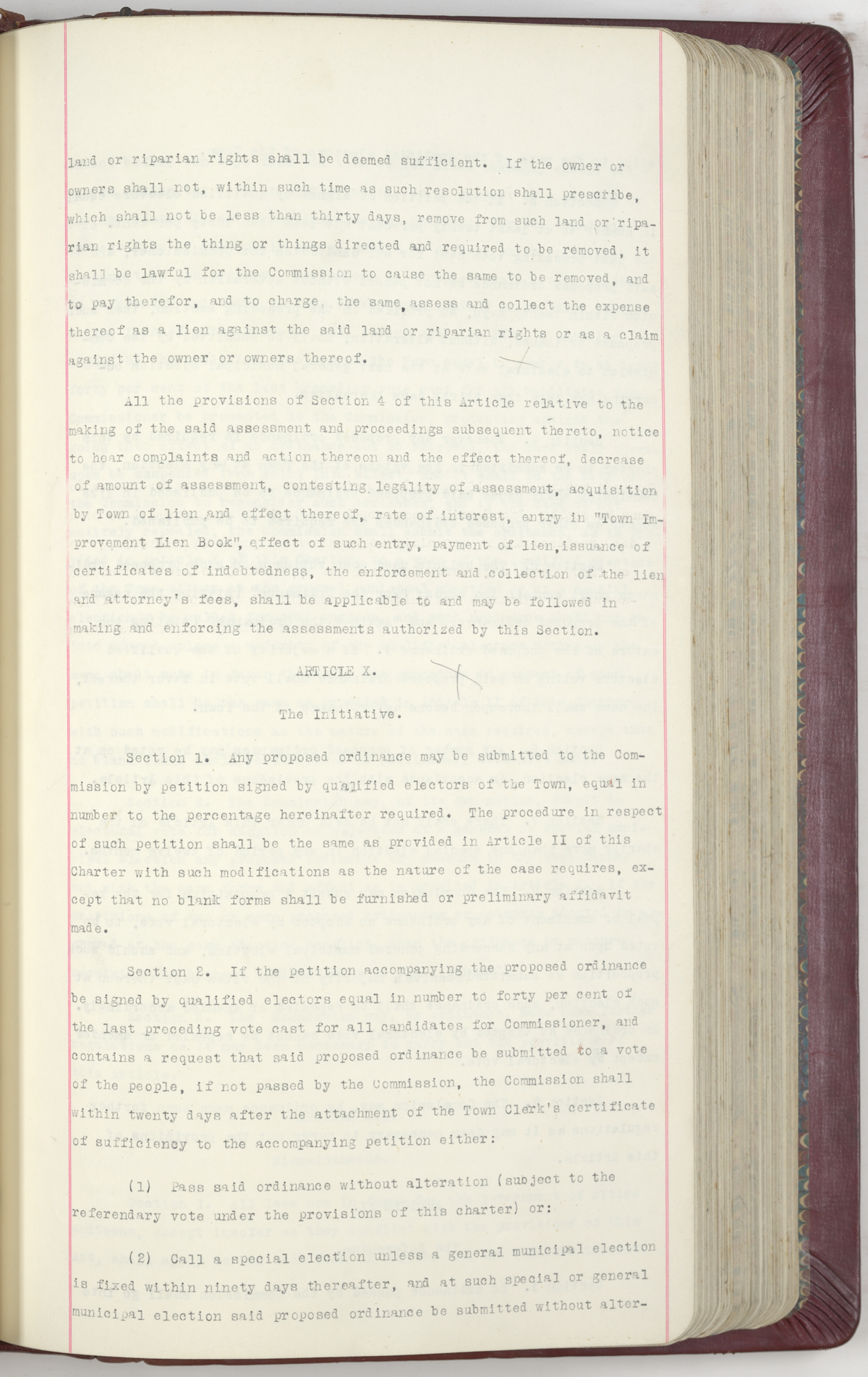 land or riparian rights shall be deemed sufficient. If the owner or owners shall not, within such time as such resolution shall prescribe, which shall not be less than thirty days, remove from such land or riparian rights the thing or things directed and required to be removed, it shall be lawful for the Commission to cause the same to be removed, and to pay therefor, and to charge, the same, assess and collect the expense thereof as a lien against the said land or riparian rights or as a claim against the owner or owners thereof.

All the provisions of Section 4 of this Article relative to the making of the said assessment and proceedings subsequent thereto, notice to hear complaints and action thereon and the effect thereof, decrease of amount of assessment, contesting legality of assessment, acquisition by Town of lien and effect thereof, rate of interest, entry in "Town Improvement Lien Book", effect of such entry, payment of lien, issuance of certificates of indebtedness, the enforcement and collection of the lien and attorney's fees, shall be applicable to and may be followed in making and enforcing the assessments authorized by this Section.

ARTICLE X.

The Initiative.

Section 1. Any proposed ordinance may be submitted to the Commission by petition signed by qualified electors of the Town, equal in number to the percentage hereinafter required. The procedure in respect of such petition shall be the same as provided in Article II of this Charter with such modifications as the nature of the case requires, except that no blank forms shall be furnished or preliminary affidavit made.

Section 2. If the petition accompanying the proposed ordinance be signed by qualified electors equal in number to forty per cent of the last preceding vote cast for all candidates for Commissioner, and contains a request that said proposed ordinance be submitted to a vote of the people, if not passed by the Commission, the Commission shall within twenty days after the attachment of the Town Clerk's certificate of sufficiency to the accompanying petition either:

(1) Pass said ordinance without alteration (subject to the referendary vote under the provisions of this charter) or:

(2) Call a special election unless a general municipal election is fixed within ninety days thereafter, and at such special or general municipal election said proposed ordinance be submitted without alter-